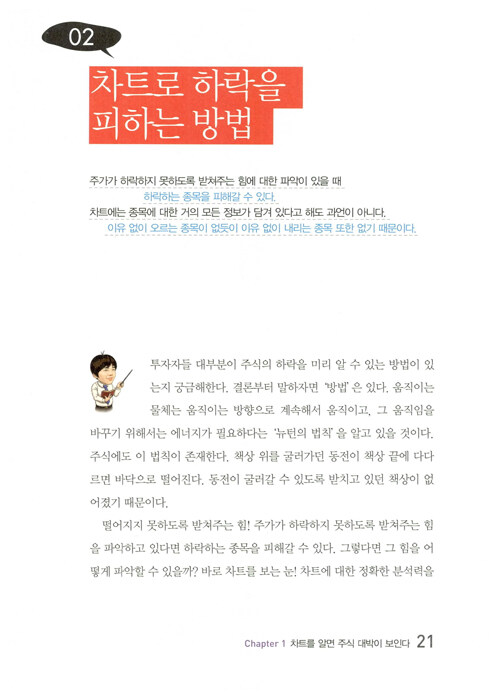 02

차트로 하락을 피하는 방법

주가가 하락하지 못하도록 받쳐주는 힘에 대한 파악이 있을 때 하락하는 종목을 피해갈 수 있다.
차트에는 종목에 대한 거의 모든 정보가 담겨 있다고 해도 과언이 아니다.
이유 없이 오르는 종목이 없듯이 이유 없이 내리는 종목 또한 없기 때문이다.

투자자들 대부분이 주식의 하락을 미리 알 수 있는 방법이 있는지 궁금해한다. 결론부터 말하자면 '방법'은 있다. 움직이는 물체는 움직이는 방향으로 계속해서 움직이고, 그 움직임을 바꾸기 위해서는 에너지가 필요하다는 '뉴턴의 법칙'을 알고 있을 것이다. 주식에도 이 법칙이 존재한다. 책상 위를 굴러가던 동전이 책상 끝에 다다르면 바닥으로 떨어진다. 동전이 굴러갈 수 있도록 받치고 있던 책상이 없어졌기 때문이다.

떨어지지 못하도록 받쳐주는 힘! 주가가 하락하지 못하도록 받쳐주는 힘을 파악하고 있다면 하락하는 종목을 피해갈 수 있다. 그렇다면 그 힘을 어떻게 파악할 수 있을까? 바로 차트를 보는 눈! 차트에 대한 정확한 분석력을

Chapter 1 차트를 알면 주식 대박이 보인다 21